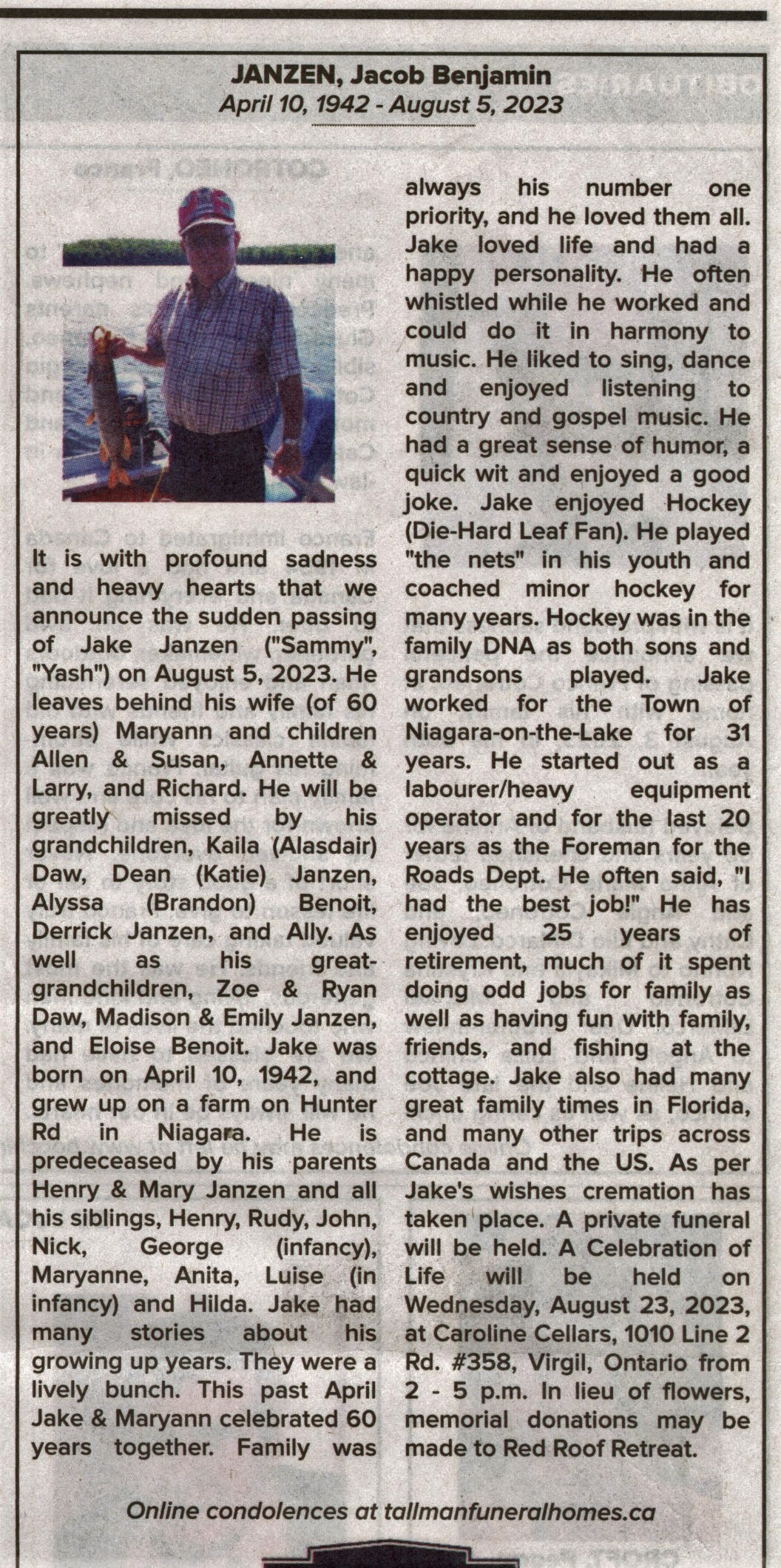 JANZEN, Jacob Benjamin
April 10, 1942 - August 5, 2023

It is with profound sadness and heavy hearts that we announce the sudden passing of Jake Janzen ("Sammy", "Yash") on August 5, 2023. He leaves behind his wife (of 60 years) Maryann and children Allen & Susan, Annette & Larry, and Richard. He will be greatly missed by his grandchildren, Kaila (Alasdair) Daw, Dean (Katie) Janzen, Alyssa (Brandon) Benoit, Derrick Janzen, and Ally. As well as his great-grandchildren, Zoe & Ryan Daw, Madison & Emily Janzen, and Eloise Benoit. Jake was born on April 10, 1942, and grew up on a farm on Hunter Rd in Niagara. He is predeceased by his parents Henry & Mary Janzen and all his siblings, Henry, Rudy, John, Nick, George (infancy), Maryanne, Anita, Luise (in infancy) and Hilda. Jake had many stories about his growing up years. They were a lively bunch. This past April Jake & Maryann celebrated 60 years together. Family was always his number one priority, and he loved them all. Jake loved life and had a happy personality. He often whistled while he worked and could do it in harmony to music. He liked to sing, dance and enjoyed listening to country and gospel music. He had a great sense of humor, a quick wit and enjoyed a good joke. Jake enjoyed Hockey (Die-Hard Leaf Fan). He played "the nets" in his youth and coached minor hockey for many years. Hockey was in the family DNA as both sons and grandsons played. Jake worked for the Town of Niagara-on-the-Lake for 31 years. He started out as a labourer/heavy equipment operator and for the last 20 years as the Foreman for the Roads Dept. He often said, "I had the best job!" He has enjoyed 25 years of retirement, much of it spent doing odd jobs for family as well as having fun with family, friends, and fishing at the cottage. Jake also had many great family times in Florida, and many other trips across Canada and the US. As per Jake's wishes cremation has taken place. A private funeral will be held. A Celebration of Life will be held on Wednesday, August 23, 2023, at Caroline Cellars, 1010 Line 2 Rd. #358, Virgil, Ontario from 2 - 5 p.m. In lieu of flowers, memorial donations may be made to Red Roof Retreat.

Online condolences at tallmanfuneralhomes.ca